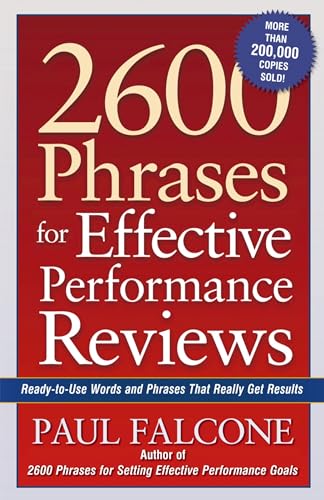 MORE THAN 200,000 COPIES SOLD!

2600 Phrases for Effective Performance Reviews

Ready-to-Use Words and Phrases That Really Get Results

PAUL FALCONE

Author of
2600 Phrases for Setting Effective Performance Goals